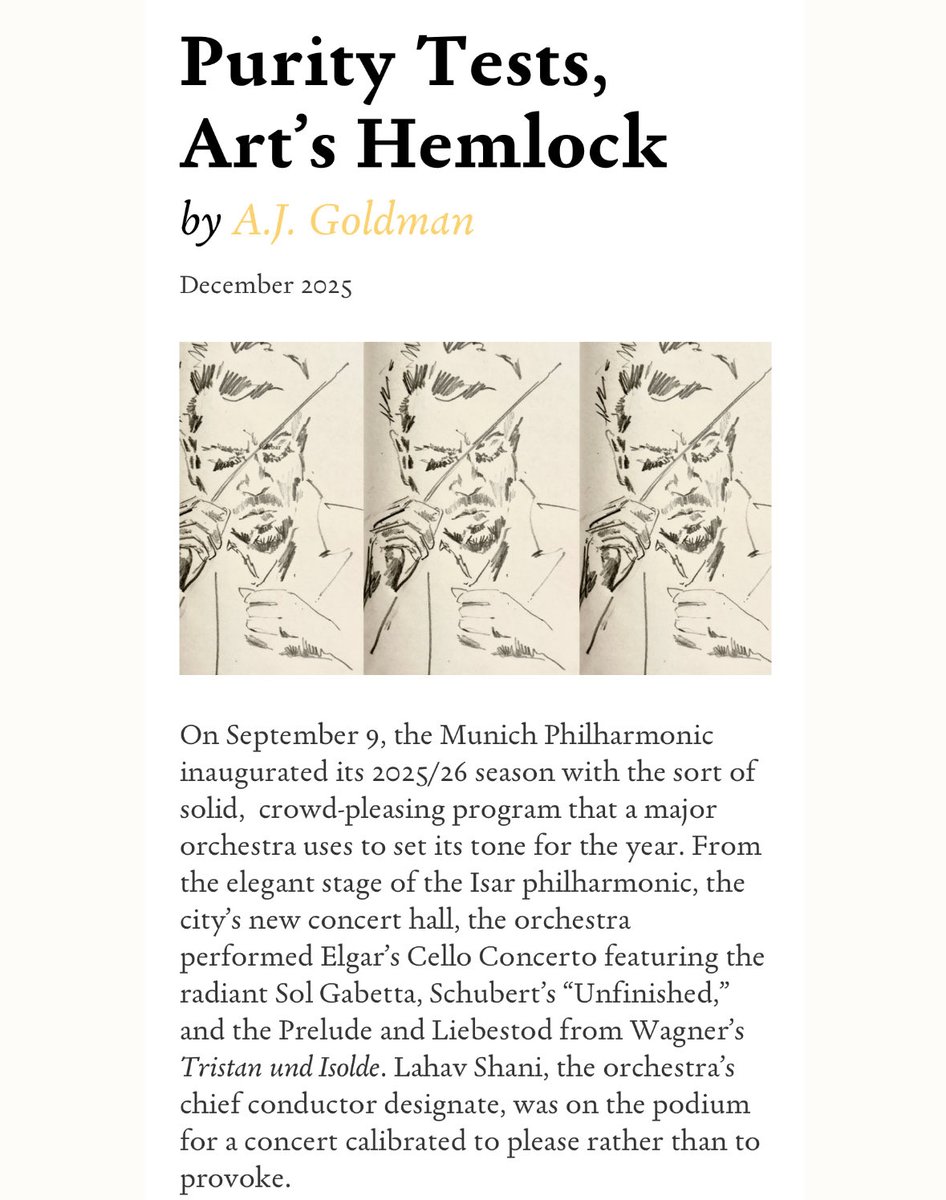 Purity Tests, Art's Hemlock

by A.J. Goldman

December 2025

On September 9, the Munich Philharmonic inaugurated its 2025/26 season with the sort of solid, crowd-pleasing program that a major orchestra uses to set its tone for the year. From the elegant stage of the Isar philharmonic, the city's new concert hall, the orchestra performed Elgar's Cello Concerto featuring the radiant Sol Gabetta, Schubert's "Unfinished," and the Prelude and Liebestod from Wagner's Tristan und Isolde. Lahav Shani, the orchestra's chief conductor designate, was on the podium for a concert calibrated to please rather than to provoke.